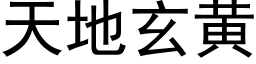 天地玄黃